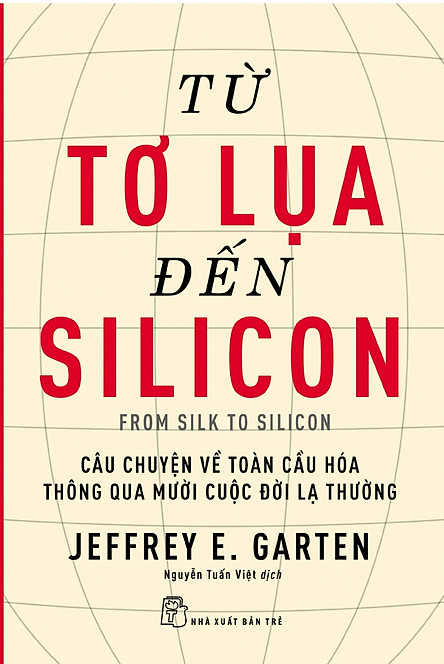 TỪ
TƠ LỤA
ĐẾN
SILICON
FROM SILK TO SILICON

CÂU CHUYỆN VỀ TOÀN CẦU HÓA
THÔNG QUA MƯỜI CUỘC ĐỜI LẠ THƯỜNG

JEFFREY E. GARTEN
Nguyễn Tuấn Việt dịch

NHÀ XUẤT BẢN TRẺ